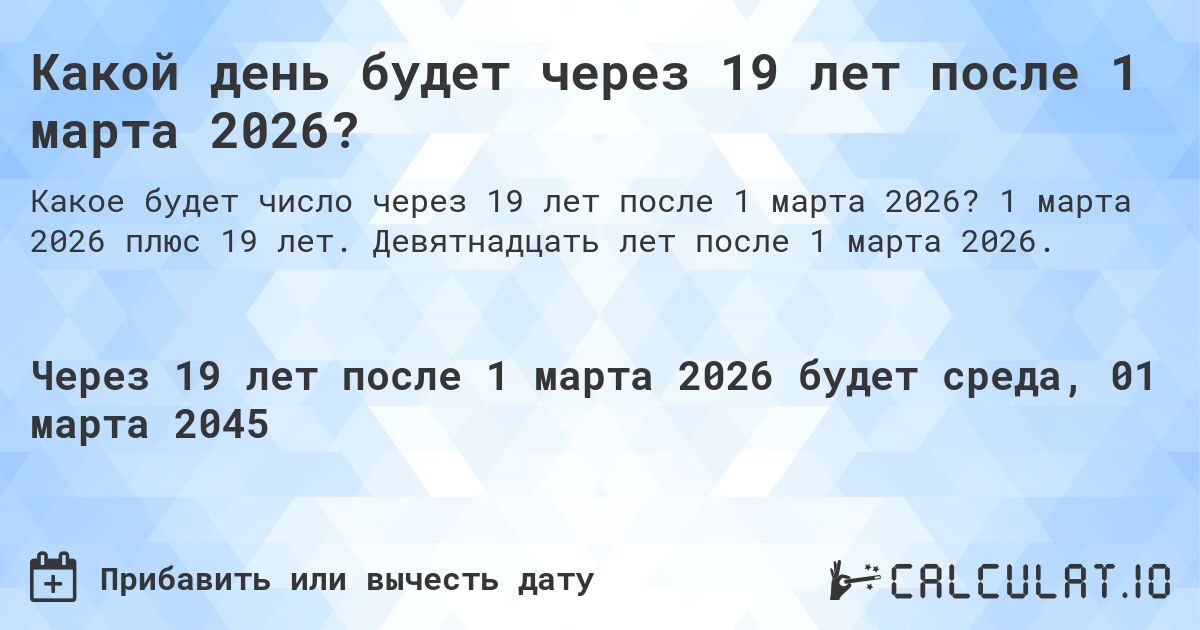 Какой день будет через 19 лет после 1 марта 2026?

Какое будет число через 19 лет после 1 марта 2026? 1 марта 2026 плюс 19 лет. Девятнадцать лет после 1 марта 2026.

Через 19 лет после 1 марта 2026 будет среда, 01 марта 2045

Прибавить или вычесть дату

CALCULAT.IO